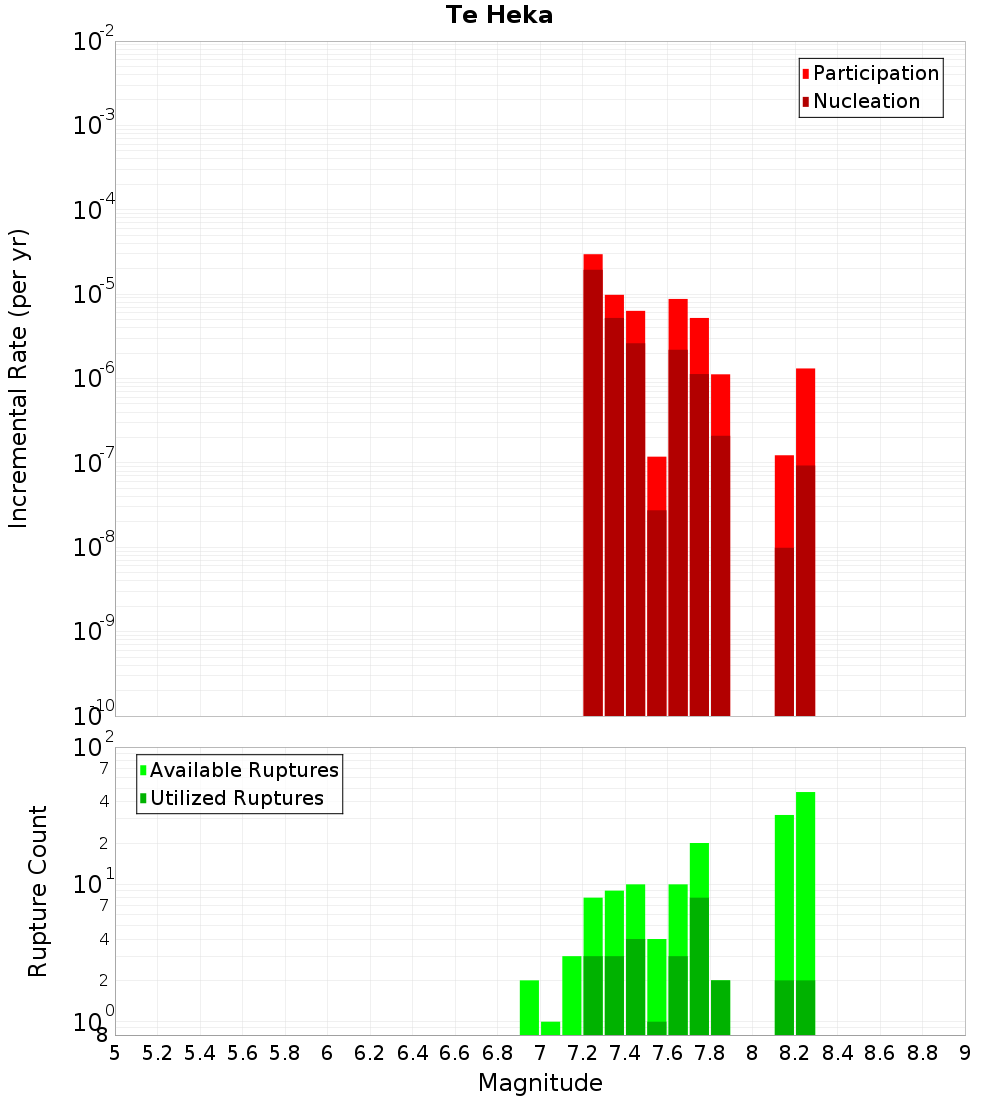 Te Heka

Participation
Nucleation

Incremental Rate (per yr)

$10^{-2}$
$10^{-3}$
$10^{-4}$
$10^{-5}$
$10^{-6}$
$10^{-7}$
$10^{-8}$
$10^{-9}$
$10^{-10}$

Available Ruptures
Utilized Ruptures

Rupture Count

$10^{2}$
7
4
2
$10^{1}$
7
4
2
$10^{0}$
8

5 5.2 5.4 5.6 5.8 6 6.2 6.4 6.6 6.8 7 7.2 7.4 7.6 7.8 8 8.2 8.4 8.6 8.8 9

Magnitude